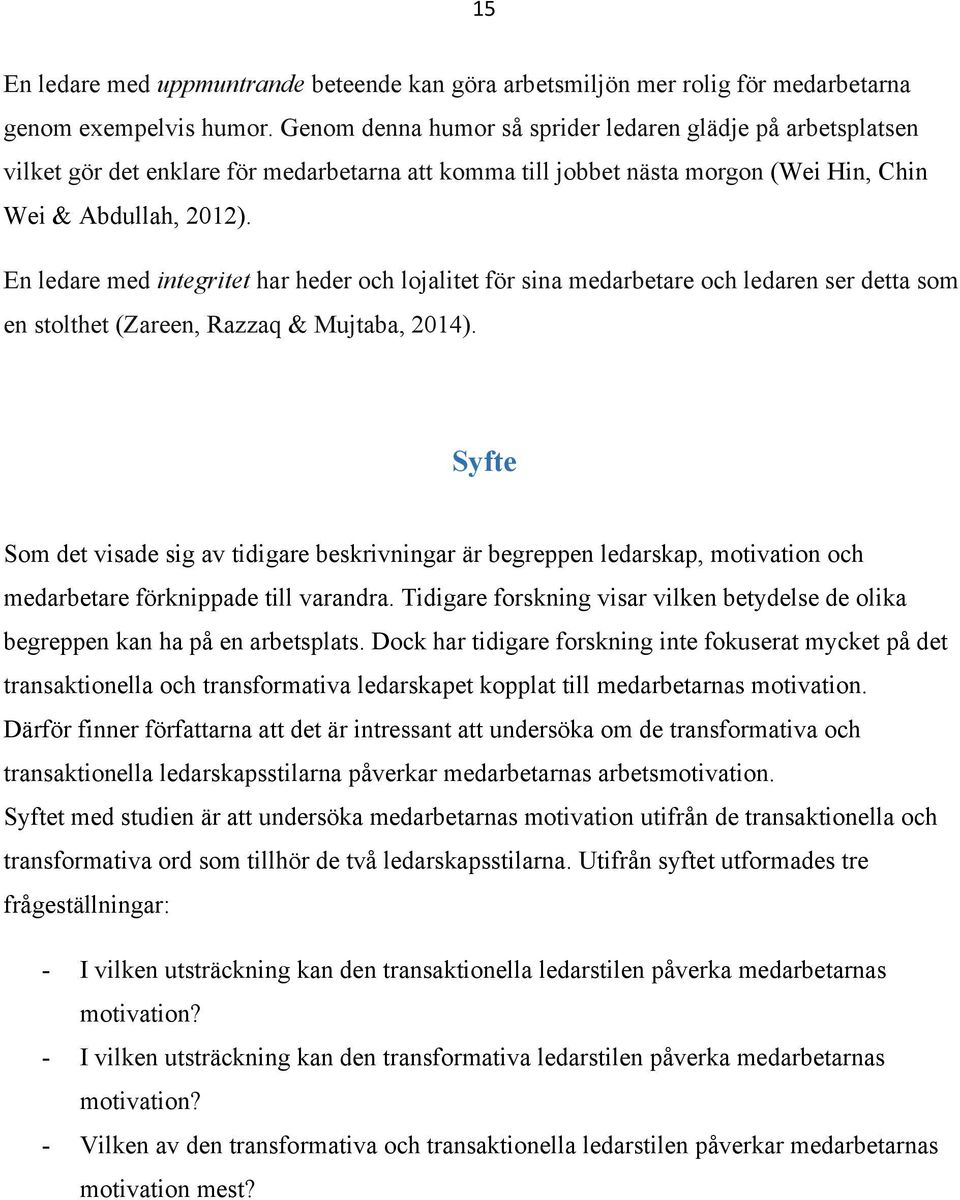 15

En ledare med uppmuntrande beteende kan göra arbetsmiljön mer rolig för medarbetarna genom exempelvis humor. Genom denna humor så sprider ledaren glädje på arbetsplatsen vilket gör det enklare för medarbetarna att komma till jobbet nästa morgon (Wei Hin, Chin Wei & Abdullah, 2012).

En ledare med integritet har heder och lojalitet för sina medarbetare och ledaren ser detta som en stolthet (Zareen, Razzaq & Mujtaba, 2014).

Syfte

Som det visade sig av tidigare beskrivningar är begreppen ledarskap, motivation och medarbetare förknippade till varandra. Tidigare forskning visar vilken betydelse de olika begreppen kan ha på en arbetsplats. Dock har tidigare forskning inte fokuserat mycket på det transaktionella och transformativa ledarskapet kopplat till medarbetarnas motivation. Därför finner författarna att det är intressant att undersöka om de transformativa och transaktionella ledarskapsstilarna påverkar medarbetarnas arbetsmotivation. Syftet med studien är att undersöka medarbetarnas motivation utifrån de transaktionella och transformativa ord som tillhör de två ledarskapsstilarna. Utifrån syftet utformades tre frågeställningar:

- I vilken utsträckning kan den transaktionella ledarstilen påverka medarbetarnas motivation?
- I vilken utsträckning kan den transformativa ledarstilen påverka medarbetarnas motivation?
- Vilken av den transformativa och transaktionella ledarstilen påverkar medarbetarnas motivation mest?